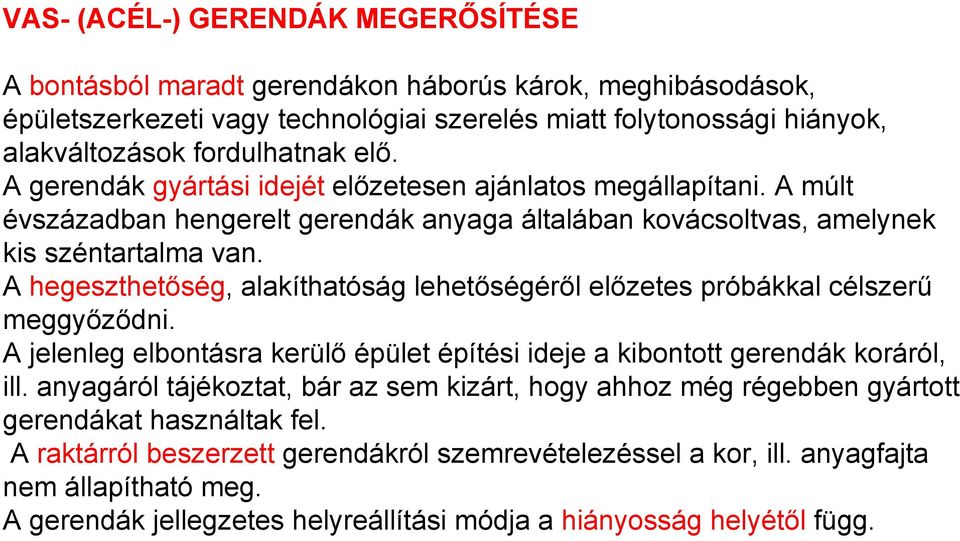 VAS- (ACÉL-) GERENDÁK MEGERŐSÍTÉSE

A bontásból maradt gerendákon háborús károk, meghibásodások, épületszerkezeti vagy technológiai szerelés miatt folytonossági hiányok, alakváltozások fordulhatnak elő.
A gerendák gyártási idejét előzetesen ajánlatos megállapítani. A múlt évszázadban hengerelt gerendák anyaga általában kovácsoltvas, amelynek kis széntartalma van.
A hegeszthetőség, alakíthatóság lehetőségéről előzetes próbákkal célszerű meggyőződni.
A jelenleg elbontásra kerülő épület építési ideje a kibontott gerendák koráról, ill. anyagáról tájékoztat, bár az sem kizárt, hogy ahhoz még régebben gyártott gerendákat használtak fel.
A raktárról beszerzett gerendákról szemrevételezéssel a kor, ill. anyagfajta nem állapítható meg.
A gerendák jellegzetes helyreállítási módja a hiányosság helyétől függ.